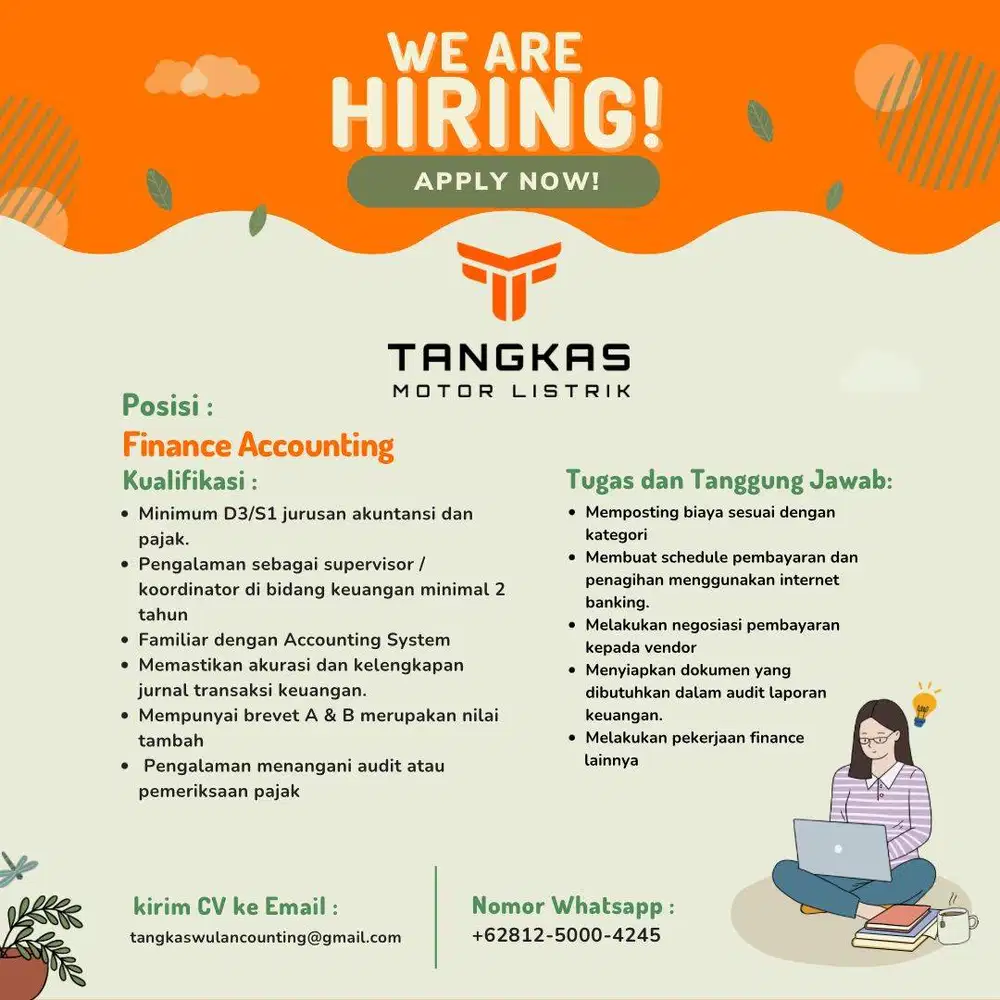 WE ARE HIRING!

APPLY NOW!

TANGKAS
MOTOR LISTRIK

Posisi :

Finance Accounting

Kualifikasi :

• Minimum D3/S1 jurusan akuntansi dan pajak.
• Pengalaman sebagai supervisor / koordinator di bidang keuangan minimal 2 tahun
• Familiar dengan Accounting System
• Memastikan akurasi dan kelengkapan jurnal transaksi keuangan.
• Mempunyai brevet A & B merupakan nilai tambah
• Pengalaman menangani audit atau pemeriksaan pajak

Tugas dan Tanggung Jawab:

• Memposting biaya sesuai dengan kategori
• Membuat schedule pembayaran dan penagihan menggunakan internet banking.
• Melakukan negosiasi pembayaran kepada vendor
• Menyiapkan dokumen yang dibutuhkan dalam audit laporan keuangan.
• Melakukan pekerjaan finance lainnya

kirim CV ke Email :
tangkaswulancounting@gmail.com

Nomor Whatsapp :
+62812-5000-4245